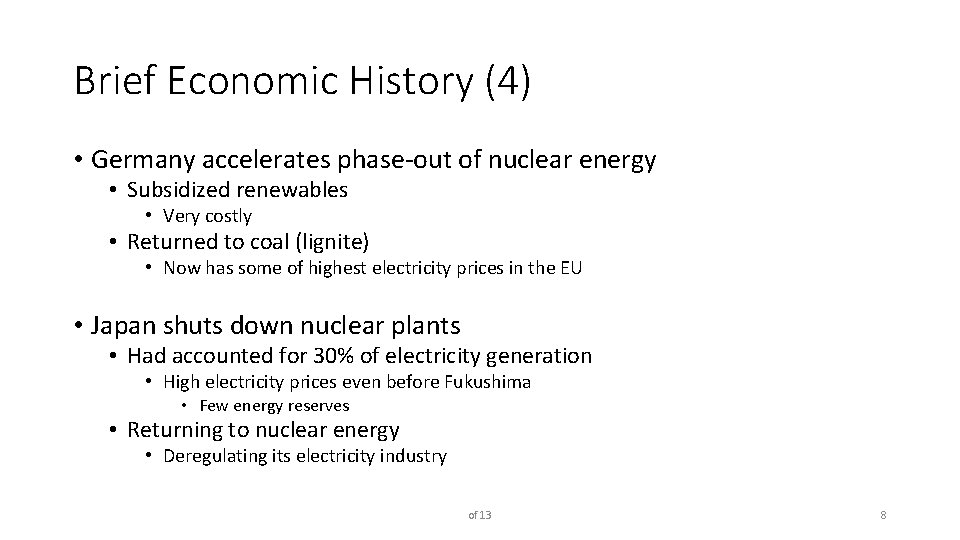 Brief Economic History (4)

• Germany accelerates phase-out of nuclear energy
• Subsidized renewables
• Very costly
• Returned to coal (lignite)
• Now has some of highest electricity prices in the EU

• Japan shuts down nuclear plants
• Had accounted for 30% of electricity generation
• High electricity prices even before Fukushima
• Few energy reserves
• Returning to nuclear energy
• Deregulating its electricity industry

of 13

8